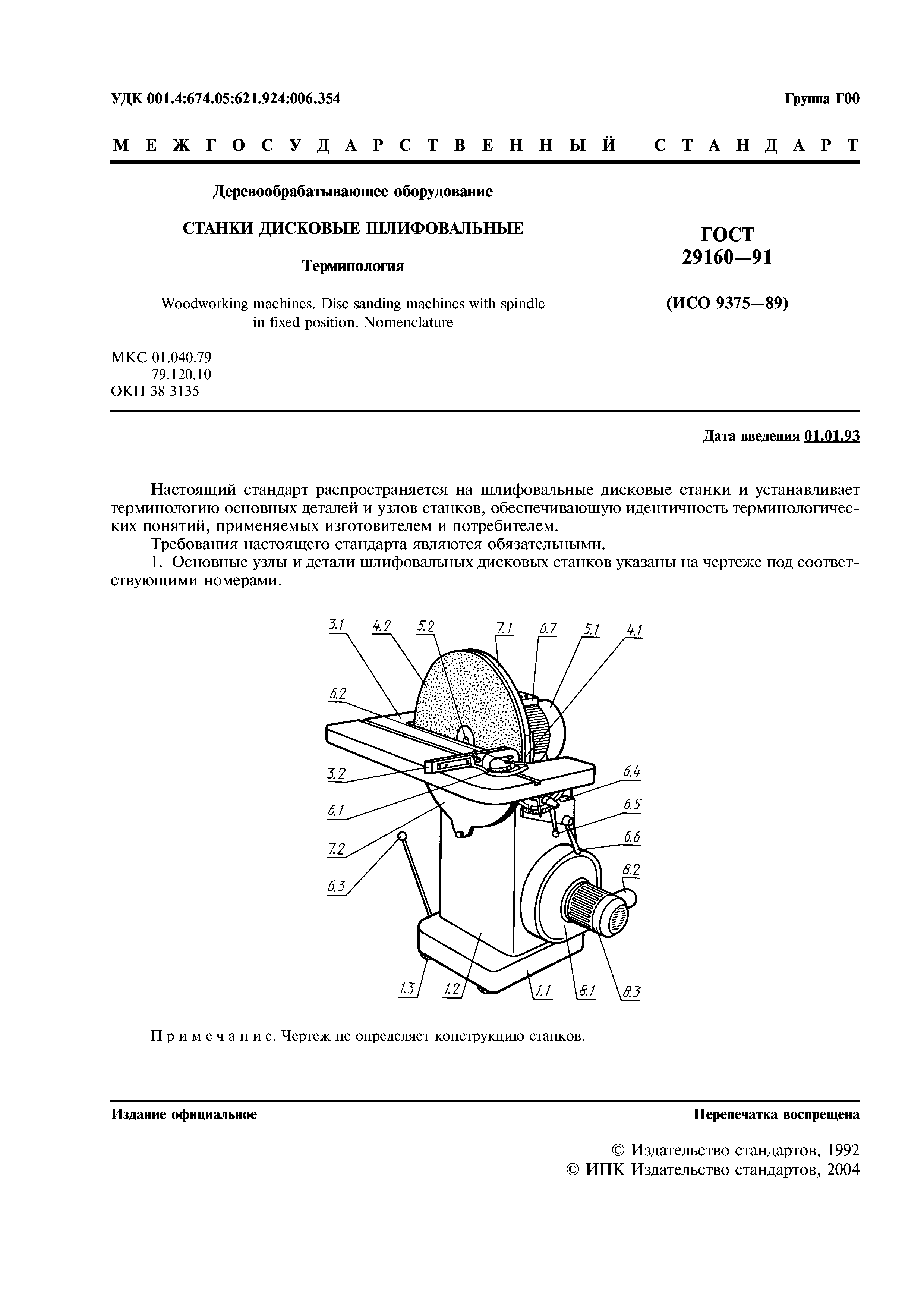 УДК 001.4:674.05:621.924:006.354

Группа Г00

МЕЖГОСУДАРСТВЕННЫЙ СТАНДАРТ

Деревообрабатывающее оборудование

СТАНКИ ДИСКОВЫЕ ШЛИФОВАЛЬНЫЕ

Терминология

Woodworking machines. Disc sanding machines with spindle in fixed position. Nomenclature

ГОСТ 29160—91

(ИСО 9375—89)

МКС 01.040.79
79.120.10
ОКП 38 3135

Дата введения 01.01.93

Настоящий стандарт распространяется на шлифовальные дисковые станки и устанавливает терминологию основных деталей и узлов станков, обеспечивающую идентичность терминологических понятий, применяемых изготовителем и потребителем.

Требования настоящего стандарта являются обязательными.

1. Основные узлы и детали шлифовальных дисковых станков указаны на чертеже под соответствующими номерами.

3.1 4.2 5.2 7.1 6.7 5.1 4.1
6.2
3.2
6.1
7.2
6.3
6.4
6.5
6.6
8.2
1.3 1.2 1.1 8.1 8.3

Примечание. Чертеж не определяет конструкцию станков.

Издание официальное

Перепечатка воспрещена

© Издательство стандартов, 1992
© ИПК Издательство стандартов, 2004